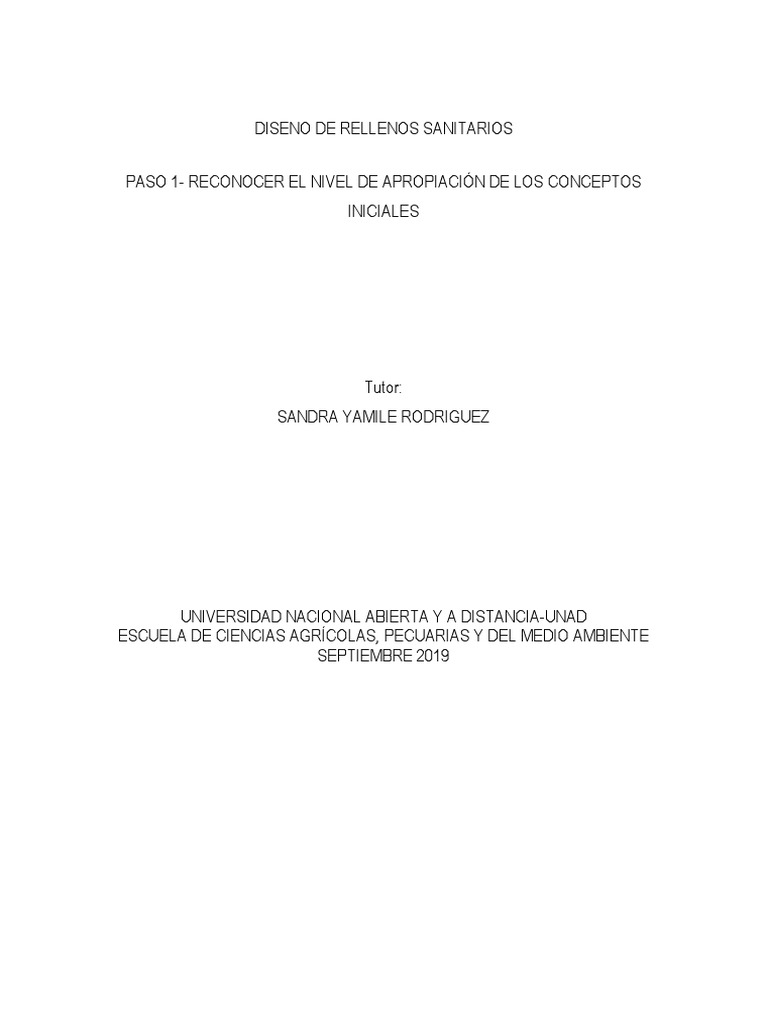 DISENO DE RELLENOS SANITARIOS

PASO 1- RECONOCER EL NIVEL DE APROPIACIÓN DE LOS CONCEPTOS INICIALES

Tutor:

SANDRA YAMILE RODRIGUEZ

UNIVERSIDAD NACIONAL ABIERTA Y A DISTANCIA-UNAD
ESCUELA DE CIENCIAS AGRÍCOLAS, PECUARIAS Y DEL MEDIO AMBIENTE
SEPTIEMBRE 2019